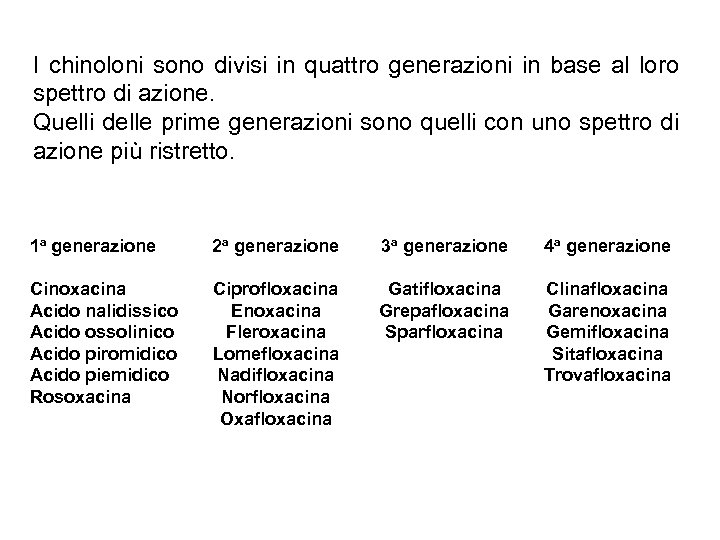 I chinoloni sono divisi in quattro generazioni in base al loro spettro di azione.
Quelli delle prime generazioni sono quelli con uno spettro di azione più ristretto.

| 1ª generazione | 2ª generazione | 3ª generazione | 4ª generazione |
|---|---|---|---|
| Cinoxacina | Ciprofloxacina | Gatifloxacina | Clinafloxacina |
| Acido nalidissico | Enoxacina | Grepafloxacina | Garenoxacina |
| Acido ossolinico | Fleroxacina | Sparfloxacina | Gemifloxacina |
| Acido piromidico | Lomefloxacina | | Sitafloxacina |
| Acido piemidico | Nadifloxacina | | Trovafloxacina |
| Rosoxacina | Norfloxacina | | |
| | Oxafloxacina | | |